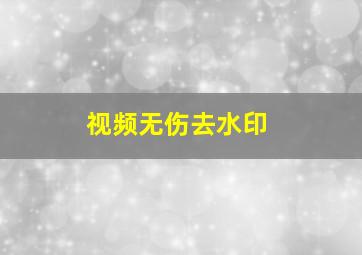 视频无伤去水印